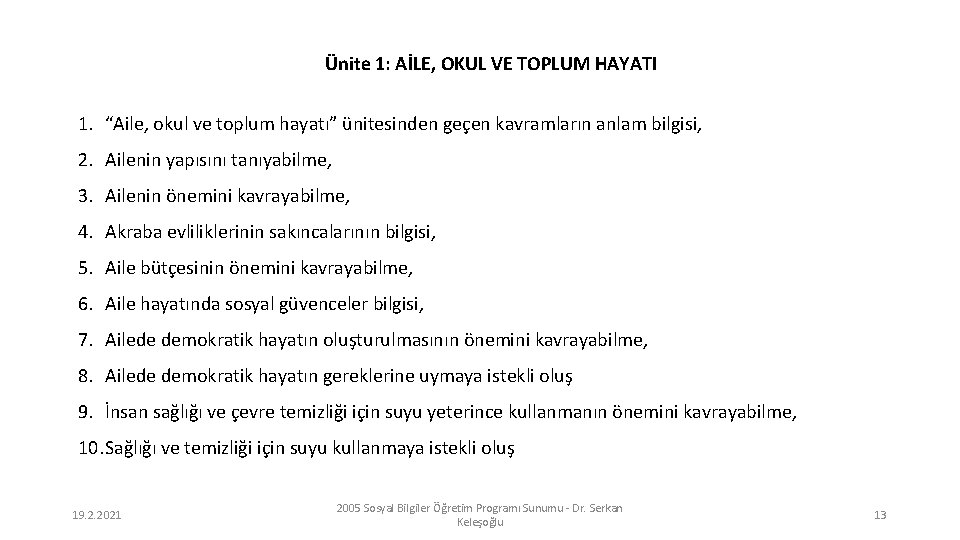 Ünite 1: AİLE, OKUL VE TOPLUM HAYATI

1. “Aile, okul ve toplum hayatı” ünitesinden geçen kavramların anlam bilgisi,

2. Ailenin yapısını tanıyabilme,

3. Ailenin önemini kavrayabilme,

4. Akraba evliliklerinin sakıncalarının bilgisi,

5. Aile bütçesinin önemini kavrayabilme,

6. Aile hayatında sosyal güvenceler bilgisi,

7. Ailede demokratik hayatın oluşturulmasının önemini kavrayabilme,

8. Ailede demokratik hayatın gereklerine uymaya istekli oluş

9. İnsan sağlığı ve çevre temizliği için suyu yeterince kullanmanın önemini kavrayabilme,

10. Sağlığı ve temizliği için suyu kullanmaya istekli oluş

19.2.2021

2005 Sosyal Bilgiler Öğretim Programı Sunumu - Dr. Serkan Keleşoğlu

13